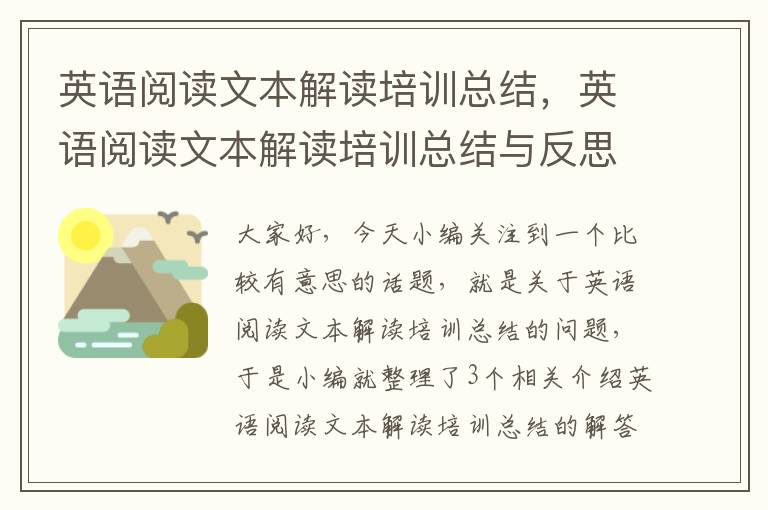 英语阅读文本解读培训总结，英语阅读文本解读培训总结与反思

大家好，今天小编关注到一个比较有意思的话题，就是关于英语阅读文本解读培训总结的问题，于是小编就整理了3个相关介绍英语阅读文本解读培训总结的解答